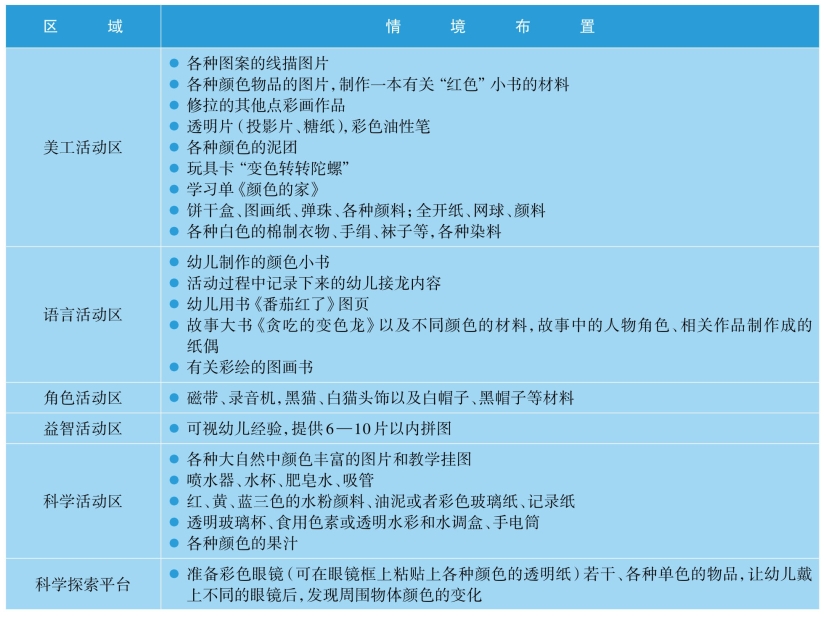 | 区　　域 | 情　　境　　布　　置 |
|---|---|
| 美工活动区 | ● 各种图案的线描图片<br>● 各种颜色物品的图片，制作一本有关“红色”小书的材料<br>● 修拉的其他点彩画作品<br>● 透明片（投影片、糖纸），彩色油性笔<br>● 各种颜色的泥团<br>● 玩具卡“变色转转陀螺”<br>● 学习单《颜色的家》<br>● 饼干盒、图画纸、弹珠、各种颜料；全开纸、网球、颜料<br>● 各种白色的棉制衣物、手绢、袜子等，各种染料 |
| 语言活动区 | ● 幼儿制作的颜色小书<br>● 活动过程中记录下来的幼儿接龙内容<br>● 幼儿用书《番茄红了》图页<br>● 故事大书《贪吃的变色龙》以及不同颜色的材料，故事中的人物角色、相关作品制作成的纸偶<br>● 有关彩绘的图画书 |
| 角色活动区 | ● 磁带、录音机，黑猫、白猫头饰以及白帽子、黑帽子等材料 |
| 益智活动区 | ● 可视幼儿经验，提供6—10片以内拼图 |
| 科学活动区 | ● 各种大自然中颜色丰富的图片和教学挂图<br>● 喷水器、水杯、肥皂水、吸管<br>● 红、黄、蓝三色的水粉颜料、油泥或者彩色玻璃纸、记录纸<br>● 透明玻璃杯、食用色素或透明水彩和水调盒、手电筒<br>● 各种颜色的果汁 |
| 科学探索平台 | ● 准备彩色眼镜（可在眼镜框上粘贴上各种颜色的透明纸）若干、各种单色的物品，让幼儿戴上不同的眼镜后，发现周围物体颜色的变化 |